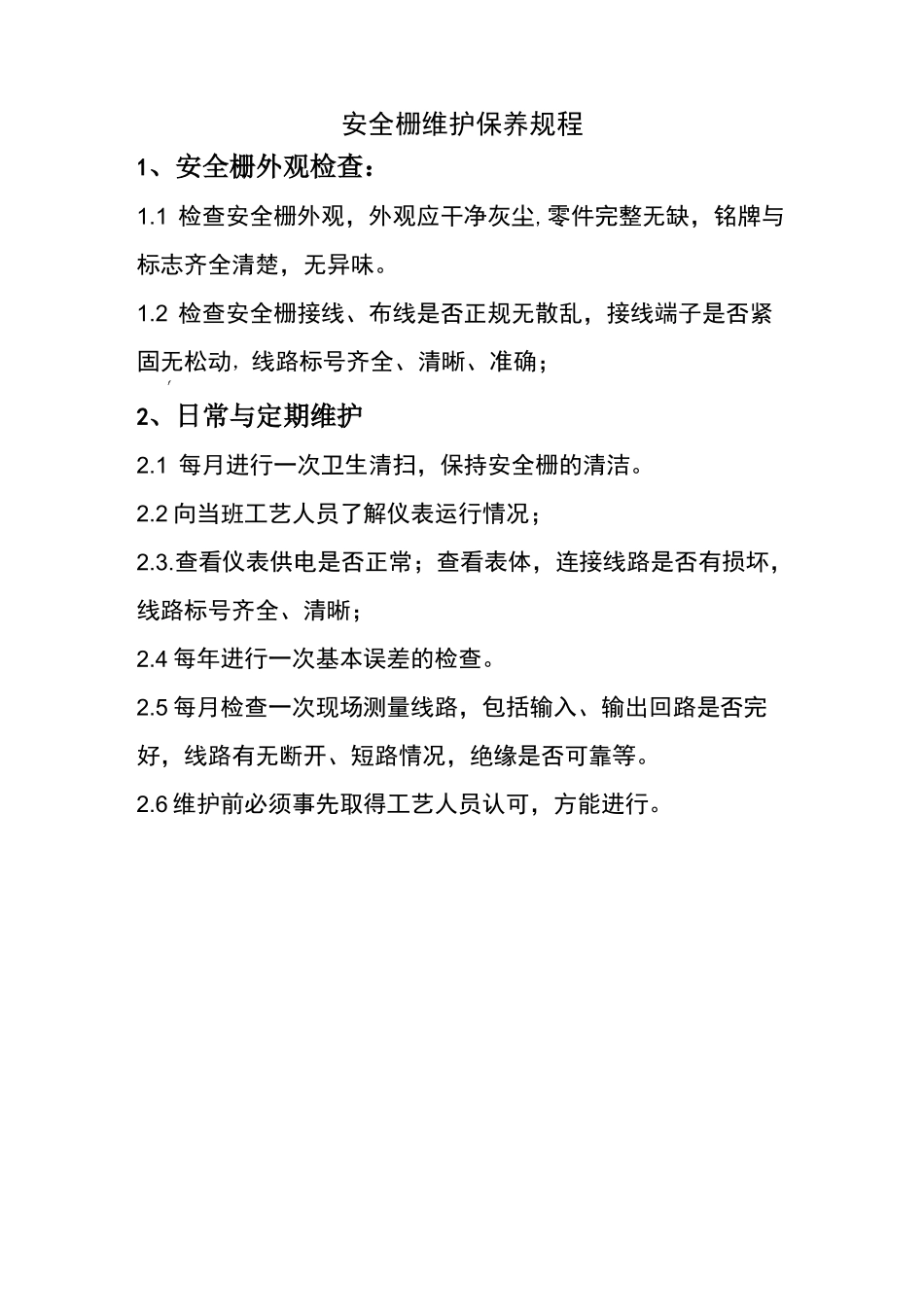 安全栅维护保养规程

1、安全栅外观检查：

1.1 检查安全栅外观，外观应干净灰尘,零件完整无缺，铭牌与标志齐全清楚，无异味。

1.2 检查安全栅接线、布线是否正规无散乱，接线端子是否紧固无松动,线路标号齐全、清晰、准确；

2、日常与定期维护

2.1 每月进行一次卫生清扫，保持安全栅的清洁。

2.2 向当班工艺人员了解仪表运行情况；

2.3.查看仪表供电是否正常；查看表体，连接线路是否有损坏，线路标号齐全、清晰；

2.4 每年进行一次基本误差的检查。

2.5 每月检查一次现场测量线路，包括输入、输出回路是否完好，线路有无断开、短路情况，绝缘是否可靠等。

2.6 维护前必须事先取得工艺人员认可，方能进行。